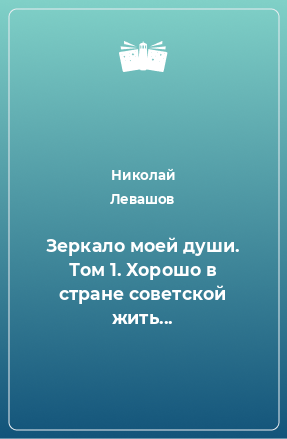 Николай Левашов

Зеркало моей души. Том 1. Хорошо в стране советской жить...